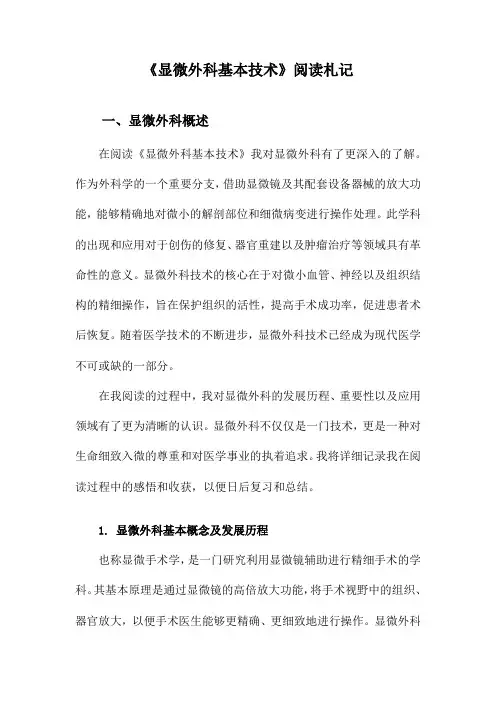 《显微外科基本技术》阅读札记

一、显微外科概述

在阅读《显微外科基本技术》我对显微外科有了更深入的了解。作为外科学的一个重要分支，借助显微镜及其配套设备器械的放大功能，能够精确地对微小的解剖部位和细微病变进行操作处理。此学科的出现和应用对于创伤的修复、器官重建以及肿瘤治疗等领域具有革命性的意义。显微外科技术的核心在于对微小血管、神经以及组织结构的精细操作，旨在保护组织的活性，提高手术成功率，促进患者术后恢复。随着医学技术的不断进步，显微外科技术已经成为现代医学不可或缺的一部分。

在我阅读的过程中，我对显微外科的发展历程、重要性以及应用领域有了更为清晰的认识。显微外科不仅仅是一门技术，更是一种对生命细致入微的尊重和对医学事业的执着追求。我将详细记录我在阅读过程中的感悟和收获，以便日后复习和总结。

1. 显微外科基本概念及发展历程

也称显微手术学，是一门研究利用显微镜辅助进行精细手术的学科。其基本原理是通过显微镜的高倍放大功能，将手术视野中的组织、器官放大，以便手术医生能够更精确、更细致地进行操作。显微外科